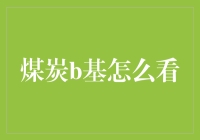 煤炭b基怎么看